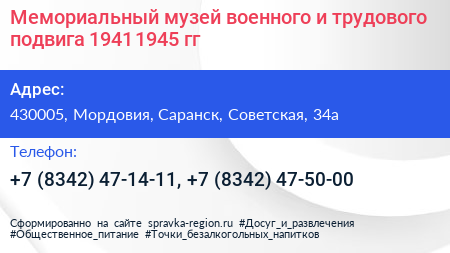 Мемориальный музей военного и трудового подвига 1941 1945 гг

Адрес:
430005, Мордовия, Саранск, Советская, 34а

Телефон:
+7 (8342) 47-14-11, +7 (8342) 47-50-00

Сформированно на сайте spravka-region.ru #Досуг_и_развлечения #Общественное_питание #Точки_безалкогольных_напитков